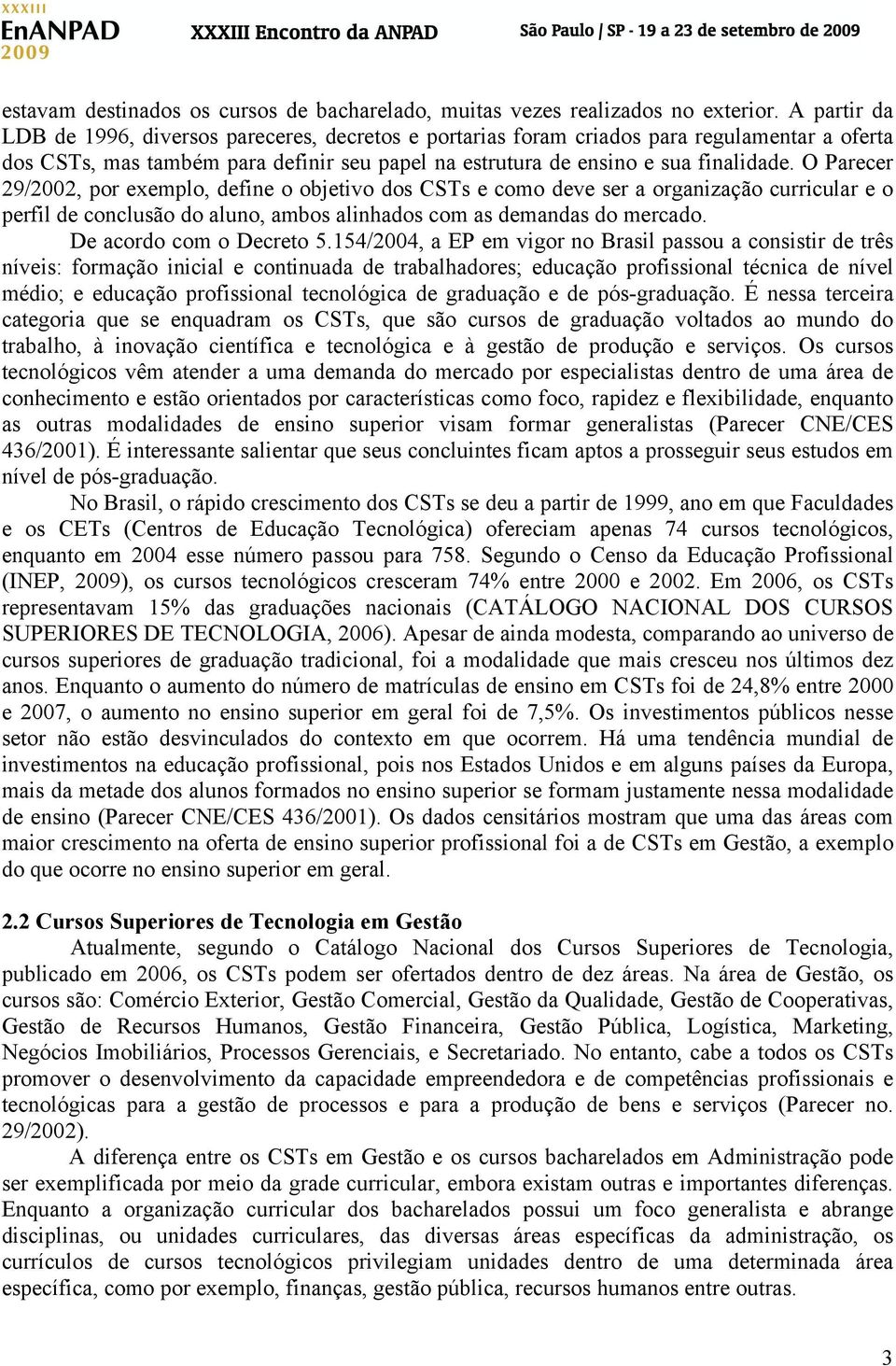 XXXIII
EnANPAD
2009

XXXIII Encontro da ANPAD

São Paulo / SP - 19 a 23 de setembro de 2009

estavam destinados os cursos de bacharelado, muitas vezes realizados no exterior. A partir da LDB de 1996, diversos pareceres, decretos e portarias foram criados para regulamentar a oferta dos CSTs, mas também para definir seu papel na estrutura de ensino e sua finalidade. O Parecer 29/2002, por exemplo, define o objetivo dos CSTs e como deve ser a organização curricular e o perfil de conclusão do aluno, ambos alinhados com as demandas do mercado.

De acordo com o Decreto 5.154/2004, a EP em vigor no Brasil passou a consistir de três níveis: formação inicial e continuada de trabalhadores; educação profissional técnica de nível médio; e educação profissional tecnológica de graduação e de pós-graduação. É nessa terceira categoria que se enquadram os CSTs, que são cursos de graduação voltados ao mundo do trabalho, à inovação científica e tecnológica e à gestão de produção e serviços. Os cursos tecnológicos vêm atender a uma demanda do mercado por especialistas dentro de uma área de conhecimento e estão orientados por características como foco, rapidez e flexibilidade, enquanto as outras modalidades de ensino superior visam formar generalistas (Parecer CNE/CES 436/2001). É interessante salientar que seus concluintes ficam aptos a prosseguir seus estudos em nível de pós-graduação.

No Brasil, o rápido crescimento dos CSTs se deu a partir de 1999, ano em que Faculdades e os CETs (Centros de Educação Tecnológica) ofereciam apenas 74 cursos tecnológicos, enquanto em 2004 esse número passou para 758. Segundo o Censo da Educação Profissional (INEP, 2009), os cursos tecnológicos cresceram 74% entre 2000 e 2002. Em 2006, os CSTs representavam 15% das graduações nacionais (CATÁLOGO NACIONAL DOS CURSOS SUPERIORES DE TECNOLOGIA, 2006). Apesar de ainda modesta, comparando ao universo de cursos superiores de graduação tradicional, foi a modalidade que mais cresceu nos últimos dez anos. Enquanto o aumento do número de matrículas de ensino em CSTs foi de 24,8% entre 2000 e 2007, o aumento no ensino superior em geral foi de 7,5%. Os investimentos públicos nesse setor não estão desvinculados do contexto em que ocorrem. Há uma tendência mundial de investimentos na educação profissional, pois nos Estados Unidos e em alguns países da Europa, mais da metade dos alunos formados no ensino superior se formam justamente nessa modalidade de ensino (Parecer CNE/CES 436/2001). Os dados censitários mostram que uma das áreas com maior crescimento na oferta de ensino superior profissional foi a de CSTs em Gestão, a exemplo do que ocorre no ensino superior em geral.

2.2 Cursos Superiores de Tecnologia em Gestão

Atualmente, segundo o Catálogo Nacional dos Cursos Superiores de Tecnologia, publicado em 2006, os CSTs podem ser ofertados dentro de dez áreas. Na área de Gestão, os cursos são: Comércio Exterior, Gestão Comercial, Gestão da Qualidade, Gestão de Cooperativas, Gestão de Recursos Humanos, Gestão Financeira, Gestão Pública, Logística, Marketing, Negócios Imobiliários, Processos Gerenciais, e Secretariado. No entanto, cabe a todos os CSTs promover o desenvolvimento da capacidade empreendedora e de competências profissionais e tecnológicas para a gestão de processos e para a produção de bens e serviços (Parecer no. 29/2002).

A diferença entre os CSTs em Gestão e os cursos bacharelados em Administração pode ser exemplificada por meio da grade curricular, embora existam outras e importantes diferenças. Enquanto a organização curricular dos bacharelados possui um foco generalista e abrange disciplinas, ou unidades curriculares, das diversas áreas específicas da administração, os currículos de cursos tecnológicos privilegiam unidades dentro de uma determinada área específica, como por exemplo, finanças, gestão pública, recursos humanos entre outras.

3